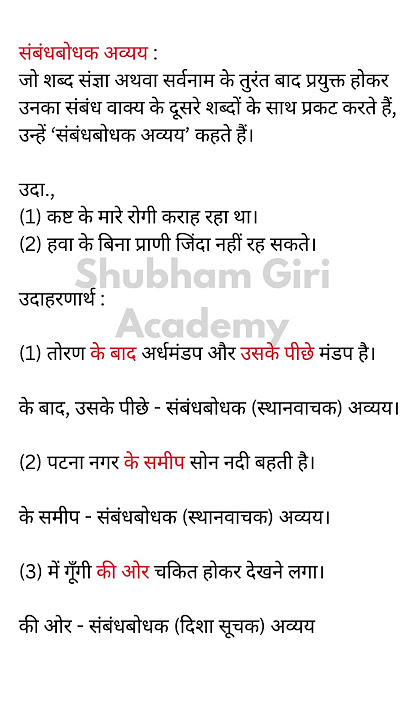 संबंधबोधक अव्यय :
जो शब्द संज्ञा अथवा सर्वनाम के तुरंत बाद प्रयुक्त होकर उनका संबंध वाक्य के दूसरे शब्दों के साथ प्रकट करते हैं, उन्हें 'संबंधबोधक अव्यय' कहते हैं।

उदा.,
(1) कष्ट के मारे रोगी कराह रहा था।
(2) हवा के बिना प्राणी जिंदा नहीं रह सकते।

Shubham Giri Academy

उदाहरणार्थ :

(1) तोरण के बाद अर्धमंडप और उसके पीछे मंडप है।

के बाद, उसके पीछे - संबंधबोधक (स्थानवाचक) अव्यय।

(2) पटना नगर के समीप सोन नदी बहती है।

के समीप - संबंधबोधक (स्थानवाचक) अव्यय।

(3) में गूँगी की ओर चकित होकर देखने लगा।

की ओर - संबंधबोधक (दिशा सूचक) अव्यय